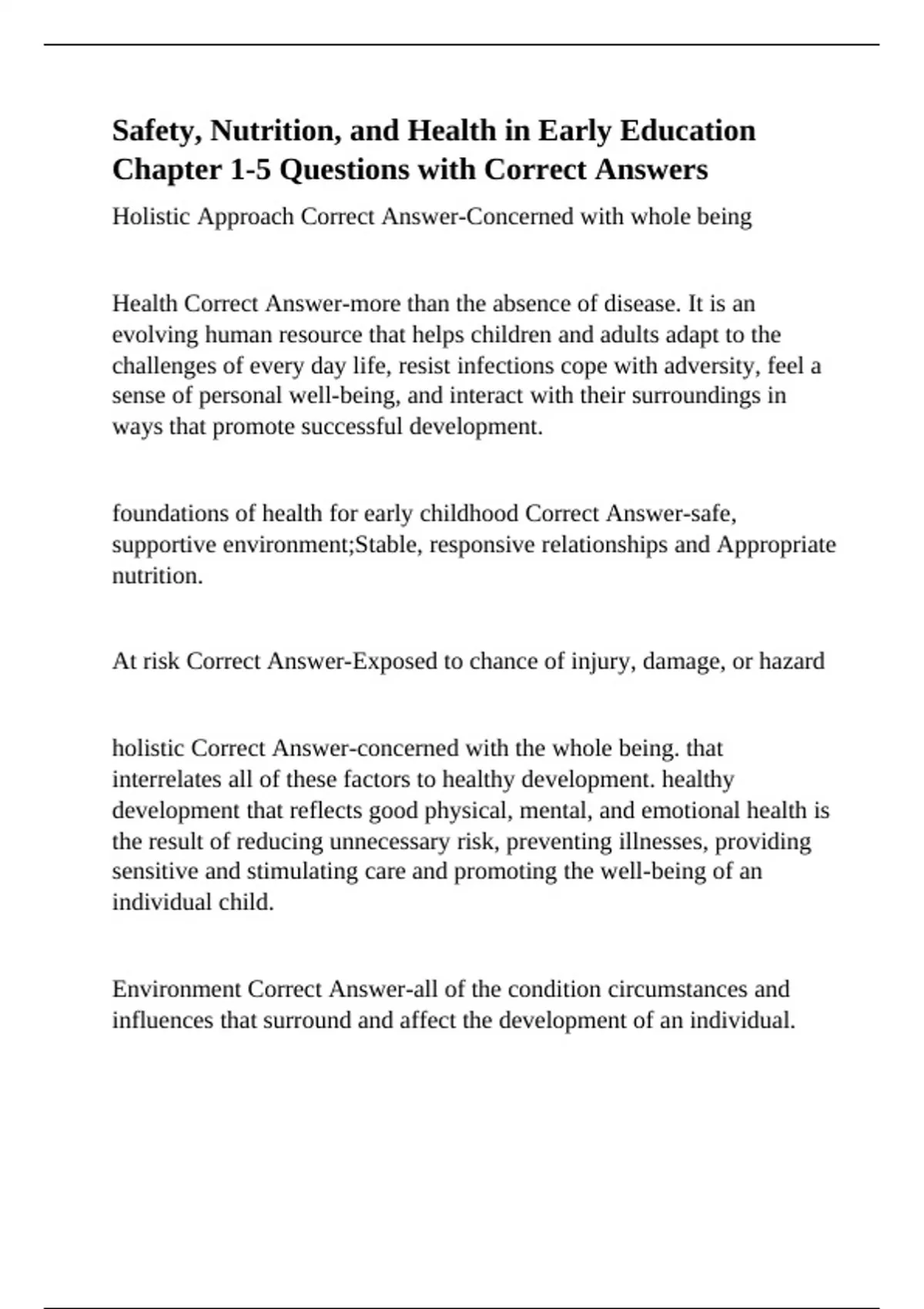 Safety, Nutrition, and Health in Early Education Chapter 1-5 Questions with Correct Answers

Holistic Approach Correct Answer-Concerned with whole being

Health Correct Answer-more than the absence of disease. It is an evolving human resource that helps children and adults adapt to the challenges of every day life, resist infections cope with adversity, feel a sense of personal well-being, and interact with their surroundings in ways that promote successful development.

foundations of health for early childhood Correct Answer-safe, supportive environment;Stable, responsive relationships and Appropriate nutrition.

At risk Correct Answer-Exposed to chance of injury, damage, or hazard

holistic Correct Answer-concerned with the whole being. that interrelates all of these factors to healthy development. healthy development that reflects good physical, mental, and emotional health is the result of reducing unnecessary risk, preventing illnesses, providing sensitive and stimulating care and promoting the well-being of an individual child.

Environment Correct Answer-all of the condition circumstances and influences that surround and affect the development of an individual.